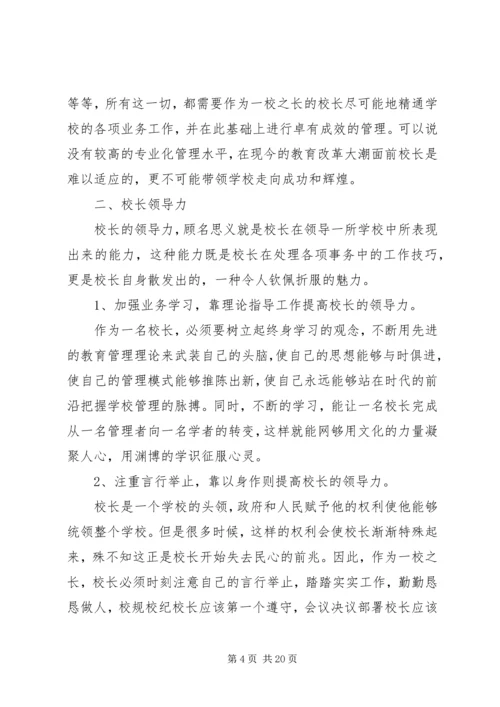 等等，所有这一切，都需要作为一校之长的校长尽可能地精通学校的各项业务工作，并在此基础上进行卓有成效的管理。可以说没有较高的专业化管理水平，在现今的教育改革大潮面前校长是难以适应的，更不可能带领学校走向成功和辉煌。

二、校长领导力

校长的领导力，顾名思义就是校长在领导一所学校中所表现出来的能力，这种能力既是校长在处理各项事务中的工作技巧，更是校长自身散发出的，一种令人钦佩折服的魅力。

1、加强业务学习，靠理论指导工作提高校长的领导力。

作为一名校长，必须要树立起终身学习的观念，不断用先进的教育管理理论来武装自己的头脑，使自己的思想能够与时俱进，使自己的管理模式能够推陈出新，使自己永远能够站在时代的前沿把握学校管理的脉搏。同时，不断的学习，能让一名校长完成从一名管理者向一名学者的转变，这样就能网够用文化的力量凝聚人心，用渊博的学识征服心灵。

2、注重言行举止，靠以身作则提高校长的领导力。

校长是一个学校的头领，政府和人民赋予他的权利使他能够统领整个学校。但是很多时候，这样的权利会使校长渐渐特殊起来，殊不知这正是校长开始失去民心的前兆。因此，作为一校之长，校长必须时刻注意自己的言行举止，踏踏实实工作，勤勤恳恳做人，校规校纪校长应该第一个遵守，会议决议部署校长应该

第 4 页 共 20 页